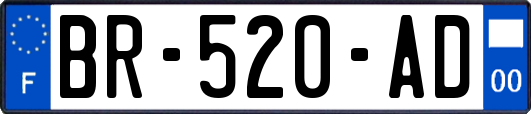 F

BR-520-AD

00